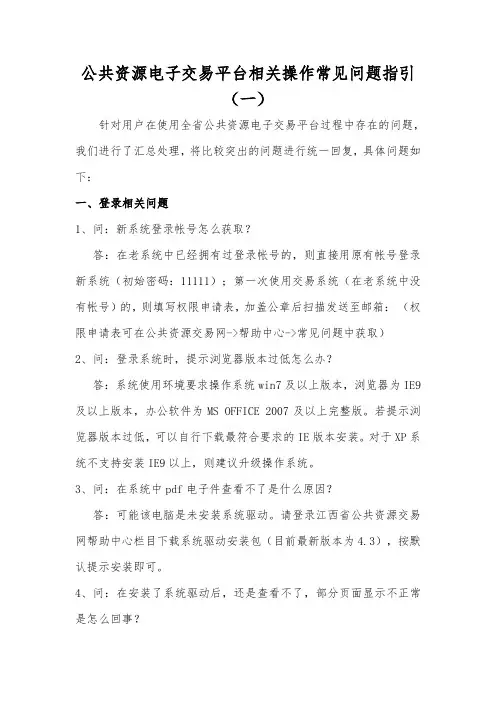 公共资源电子交易平台相关操作常见问题指引（一）

针对用户在使用全省公共资源电子交易平台过程中存在的问题，我们进行了汇总处理，将比较突出的问题进行统一回复，具体问题如下：

一、登录相关问题

1、问：新系统登录帐号怎么获取？

答：在老系统中已经拥有过登录帐号的，则直接用原有帐号登录新系统（初始密码：11111）；第一次使用交易系统（在老系统中没有帐号）的，则填写权限申请表，加盖公章后扫描发送至邮箱：（权限申请表可在公共资源交易网->帮助中心->常见问题中获取）

2、问：登录系统时，提示浏览器版本过低怎么办？

答：系统使用环境要求操作系统 win7 及以上版本，浏览器为 IE9 及以上版本，办公软件为 MS OFFICE 2007 及以上完整版。若提示浏览器版本过低，可以自行下载最符合要求的 IE 版本安装。对于 XP 系统不支持安装 IE9 以上，则建议升级操作系统。

3、问：在系统中 pdf 电子件查看不了是什么原因？

答：可能该电脑是未安装系统驱动。请登录江西省公共资源交易网帮助中心栏目下载系统驱动安装包（目前最新版本为 4.3），按默认提示安装即可。

4、问：在安装了系统驱动后，还是查看不了，部分页面显示不正常是怎么回事？